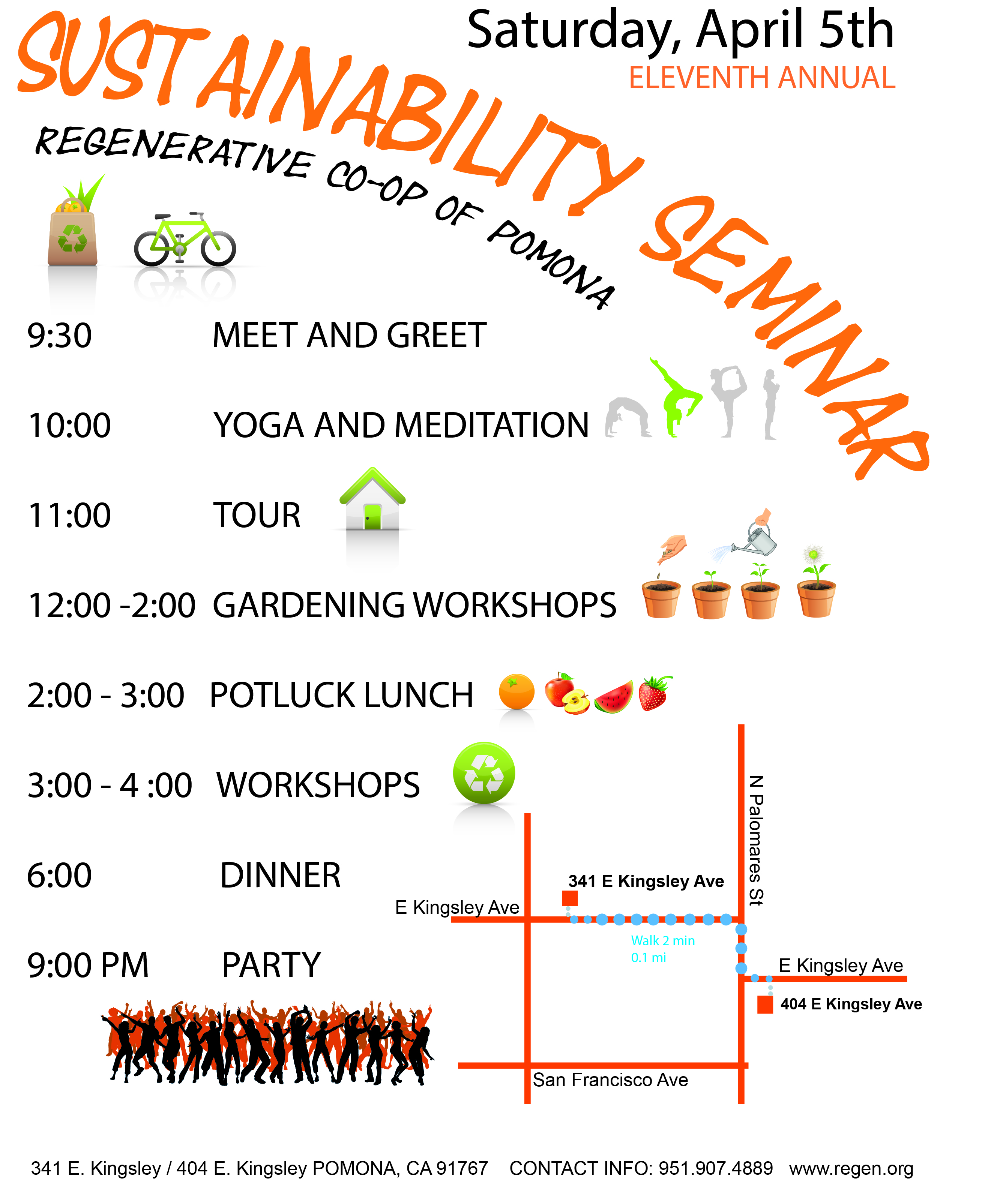 Saturday, April 5th

ELEVENTH ANNUAL

SUSTAINABILITY SEMINAR

REGENERATIVE CO-OP OF POMONA

9:30 MEET AND GREET

10:00 YOGA AND MEDITATION

11:00 TOUR

12:00 -2:00 GARDENING WORKSHOPS

2:00 - 3:00 POTLUCK LUNCH

3:00 - 4 :00 WORKSHOPS

6:00 DINNER

9:00 PM PARTY

N Palomares St

341 E Kingsley Ave

E Kingsley Ave

Walk 2 min
0.1 mi

E Kingsley Ave

404 E Kingsley Ave

San Francisco Ave

341 E. Kingsley / 404 E. Kingsley POMONA, CA 91767 CONTACT INFO: 951.907.4889 www.regen.org